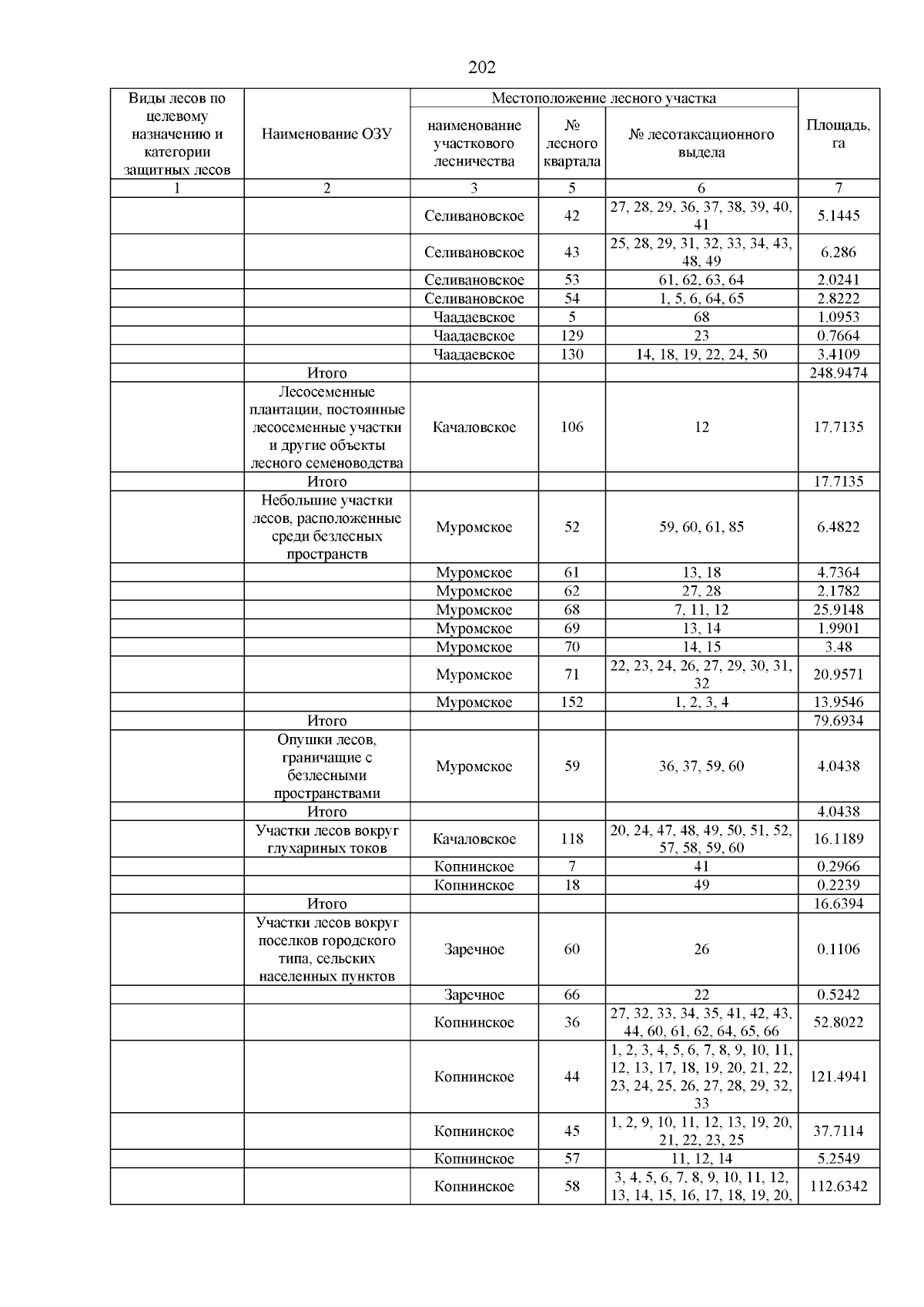 202

| Виды лесов по целевому назначению и категории защитных лесов | Наименование ОЗУ | Местоположение лесного участка |  |  | Площадь, га |
|---|---|---|---|---|---|
|  |  | наименование участкового лесничества | № лесного квартала | № лесотаксационного выдела |  |
| 1 | 2 | 3 | 5 | 6 | 7 |
|  |  | Селивановское | 42 | 27, 28, 29, 36, 37, 38, 39, 40, 41 | 5.1445 |
|  |  | Селивановское | 43 | 25, 28, 29, 31, 32, 33, 34, 43, 48, 49 | 6.286 |
|  |  | Селивановское | 53 | 61, 62, 63, 64 | 2.0241 |
|  |  | Селивановское | 54 | 1, 5, 6, 64, 65 | 2.8222 |
|  |  | Чаадаевское | 5 | 68 | 1.0953 |
|  |  | Чаадаевское | 129 | 23 | 0.7664 |
|  |  | Чаадаевское | 130 | 14, 18, 19, 22, 24, 50 | 3.4109 |
|  | Итого |  |  |  | 248.9474 |
|  | Лесосеменные плантации, постоянные лесосеменные участки и другие объекты лесного семеноводства | Качаловское | 106 | 12 | 17.7135 |
|  | Итого |  |  |  | 17.7135 |
|  | Небольшие участки лесов, расположенные среди безлесных пространств | Муромское | 52 | 59, 60, 61, 85 | 6.4822 |
|  |  | Муромское | 61 | 13, 18 | 4.7364 |
|  |  | Муромское | 62 | 27, 28 | 2.1782 |
|  |  | Муромское | 68 | 7, 11, 12 | 25.9148 |
|  |  | Муромское | 69 | 13, 14 | 1.9901 |
|  |  | Муромское | 70 | 14, 15 | 3.48 |
|  |  | Муромское | 71 | 22, 23, 24, 26, 27, 29, 30, 31, 32 | 20.9571 |
|  |  | Муромское | 152 | 1, 2, 3, 4 | 13.9546 |
|  | Итого |  |  |  | 79.6934 |
|  | Опушки лесов, граничащие с безлесными пространствами | Муромское | 59 | 36, 37, 59, 60 | 4.0438 |
|  | Итого |  |  |  | 4.0438 |
|  | Участки лесов вокруг глухариных токов | Качаловское | 118 | 20, 24, 47, 48, 49, 50, 51, 52, 57, 58, 59, 60 | 16.1189 |
|  |  | Копнинское | 7 | 41 | 0.2966 |
|  |  | Копнинское | 18 | 49 | 0.2239 |
|  | Итого |  |  |  | 16.6394 |
|  | Участки лесов вокруг поселков городского типа, сельских населенных пунктов | Заречное | 60 | 26 | 0.1106 |
|  |  | Заречное | 66 | 22 | 0.5242 |
|  |  | Копнинское | 36 | 27, 32, 33, 34, 35, 41, 42, 43, 44, 60, 61, 62, 64, 65, 66 | 52.8022 |
|  |  | Копнинское | 44 | 1, 2, 3, 4, 5, 6, 7, 8, 9, 10, 11, 12, 13, 17, 18, 19, 20, 21, 22, 23, 24, 25, 26, 27, 28, 29, 32, 33 | 121.4941 |
|  |  | Копнинское | 45 | 1, 2, 9, 10, 11, 12, 13, 19, 20, 21, 22, 23, 25 | 37.7114 |
|  |  | Копнинское | 57 | 11, 12, 14 | 5.2549 |
|  |  | Копнинское | 58 | 3, 4, 5, 6, 7, 8, 9, 10, 11, 12, 13, 14, 15, 16, 17, 18, 19, 20, | 112.6342 |